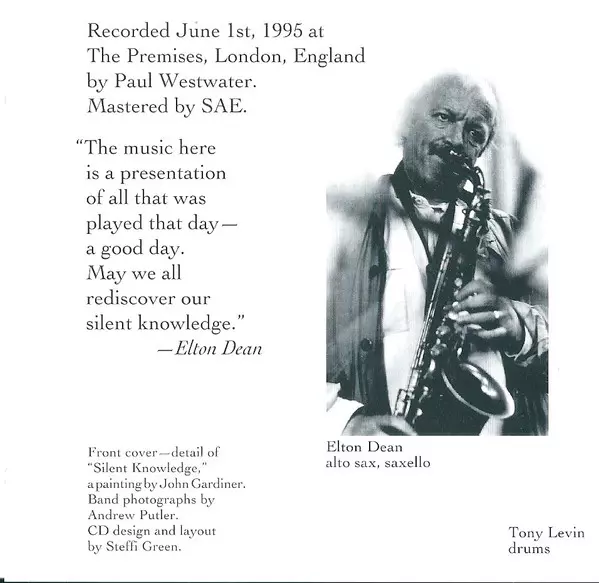 Recorded June 1st, 1995 at
The Premises, London, England
by Paul Westwater.
Mastered by SAE.

"The music here is a presentation of all that was played that day— a good day. May we all rediscover our silent knowledge."
—Elton Dean

Elton Dean
alto sax, saxello

Front cover—detail of "Silent Knowledge," a painting by John Gardiner. Band photographs by Andrew Putler. CD design and layout by Steffi Green.

Tony Levin
drums